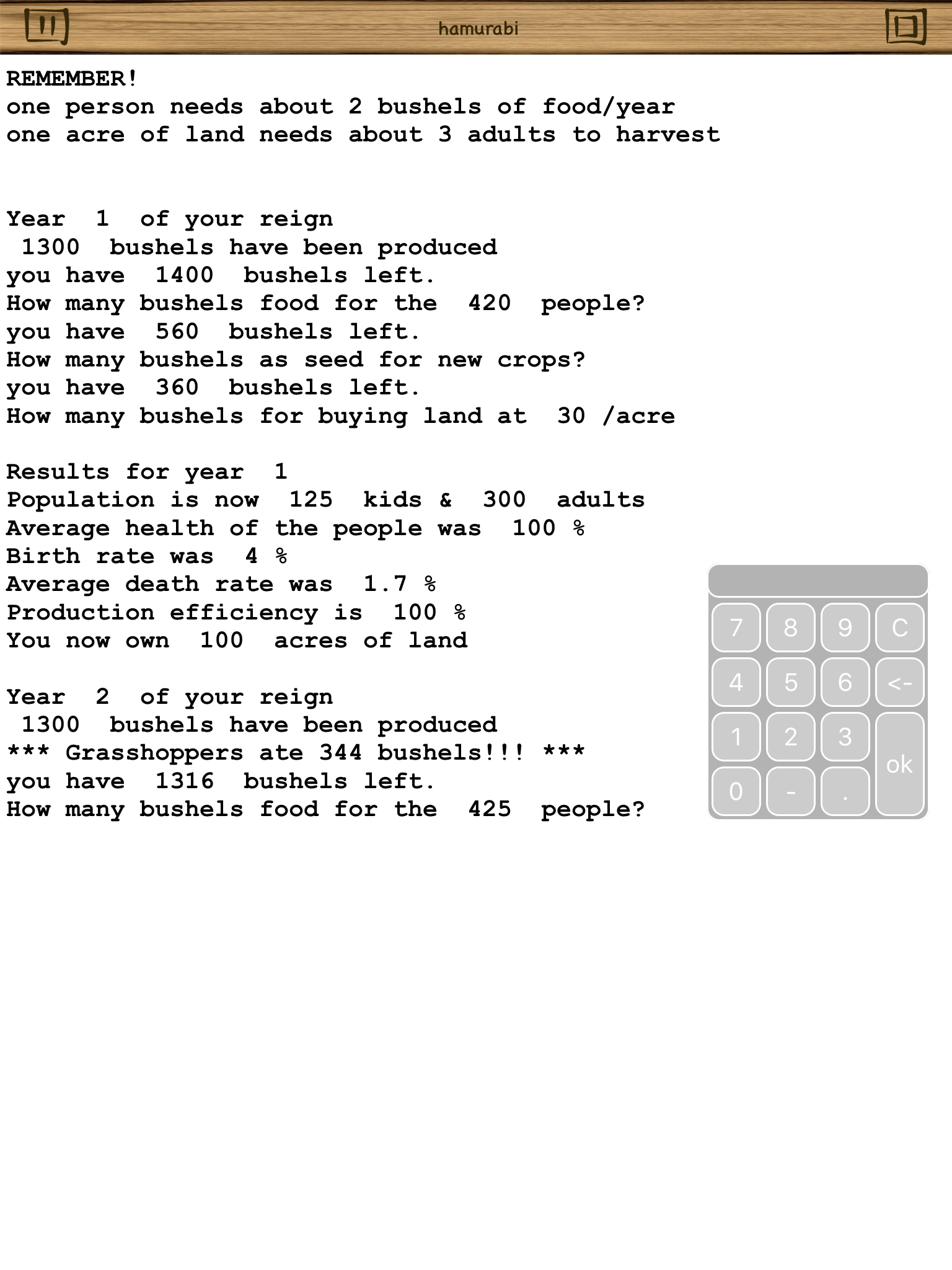 hamurabi

REMEMBER!
one person needs about 2 bushels of food/year
one acre of land needs about 3 adults to harvest

Year 1 of your reign
1300 bushels have been produced
you have 1400 bushels left.
How many bushels food for the 420 people?
you have 560 bushels left.
How many bushels as seed for new crops?
you have 360 bushels left.
How many bushels for buying land at 30 /acre

Results for year 1
Population is now 125 kids & 300 adults
Average health of the people was 100 %
Birth rate was 4 %
Average death rate was 1.7 %
Production efficiency is 100 %
You now own 100 acres of land

Year 2 of your reign
1300 bushels have been produced
*** Grasshoppers ate 344 bushels!!! ***
you have 1316 bushels left.
How many bushels food for the 425 people?

7 8 9 C
4 5 6 <-
1 2 3 ok
0 - .